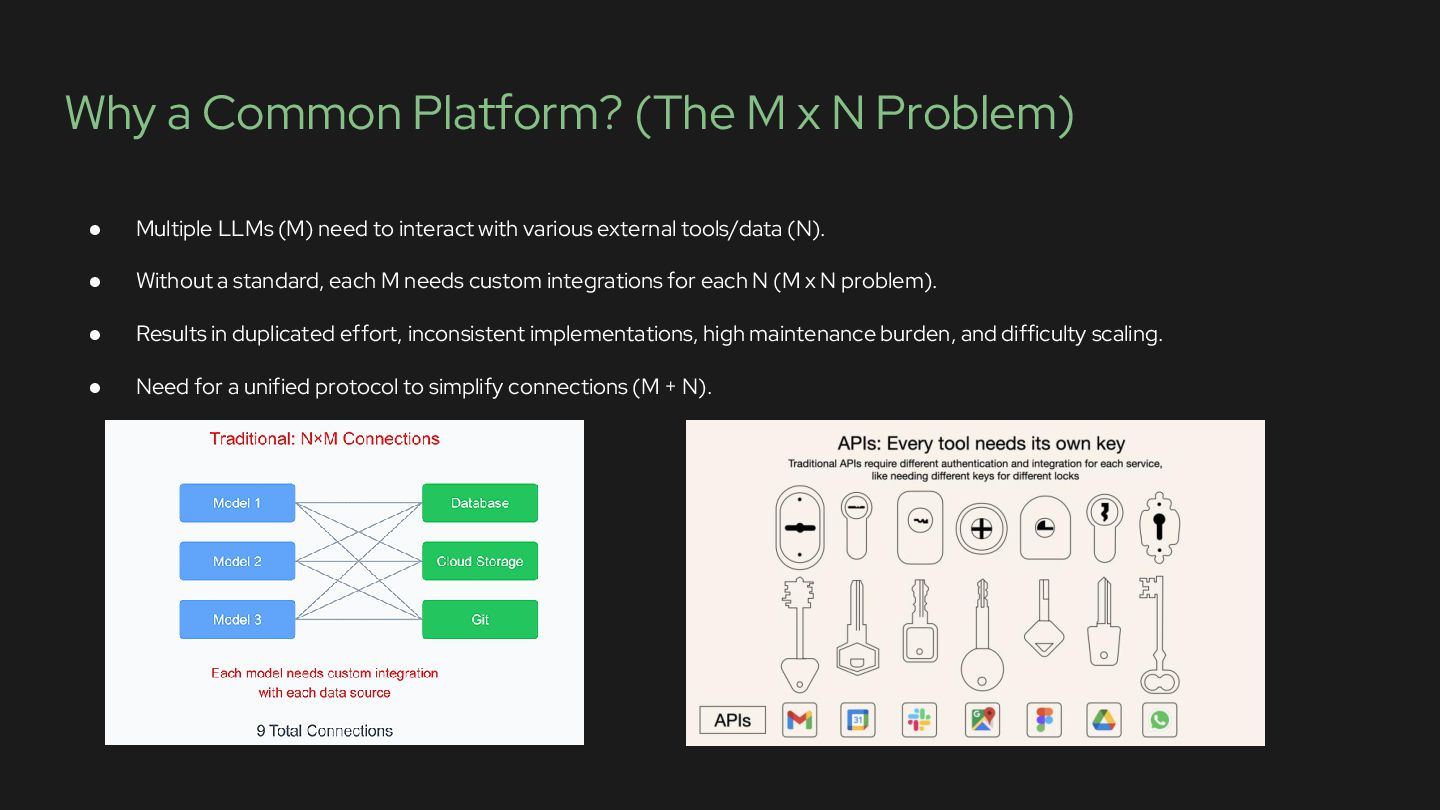 Why a Common Platform? (The M x N Problem)

● Multiple LLMs (M) need to interact with various external tools/data (N).

● Without a standard, each M needs custom integrations for each N (M x N problem).

● Results in duplicated effort, inconsistent implementations, high maintenance burden, and difficulty scaling.

● Need for a unified protocol to simplify connections (M + N).

Traditional: N×M Connections

Model 1

Model 2

Model 3

Database

Cloud Storage

Git

Each model needs custom integration with each data source

9 Total Connections

APIs: Every tool needs its own key

Traditional APIs require different authentication and integration for each service, like needing different keys for different locks

APIs

31